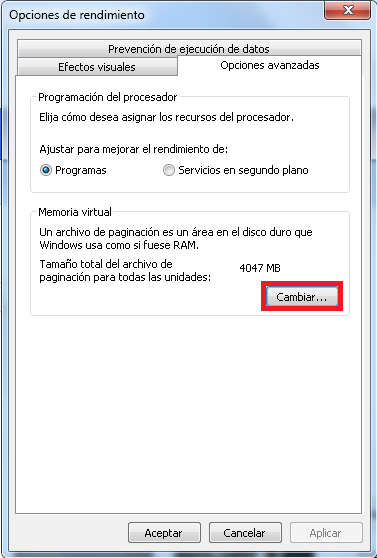 Opciones de rendimiento

Prevención de ejecución de datos

Efectos visuales

Opciones avanzadas

Programación del procesador

Elija cómo desea asignar los recursos del procesador.

Ajustar para mejorar el rendimiento de:

Programas

Servicios en segundo plano

Memoria virtual

Un archivo de paginación es un área en el disco duro que Windows usa como si fuese RAM.

Tamaño total del archivo de paginación para todas las unidades:

4047 MB

Cambiar...

Aceptar

Cancelar

Aplicar